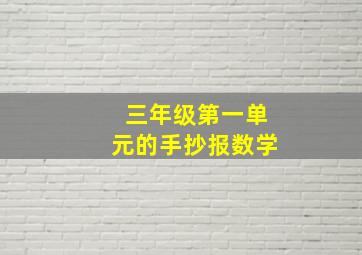 三年级第一单元的手抄报数学